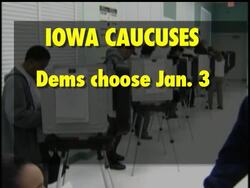 IOWA CAUCUSES

Dems choose Jan. 3